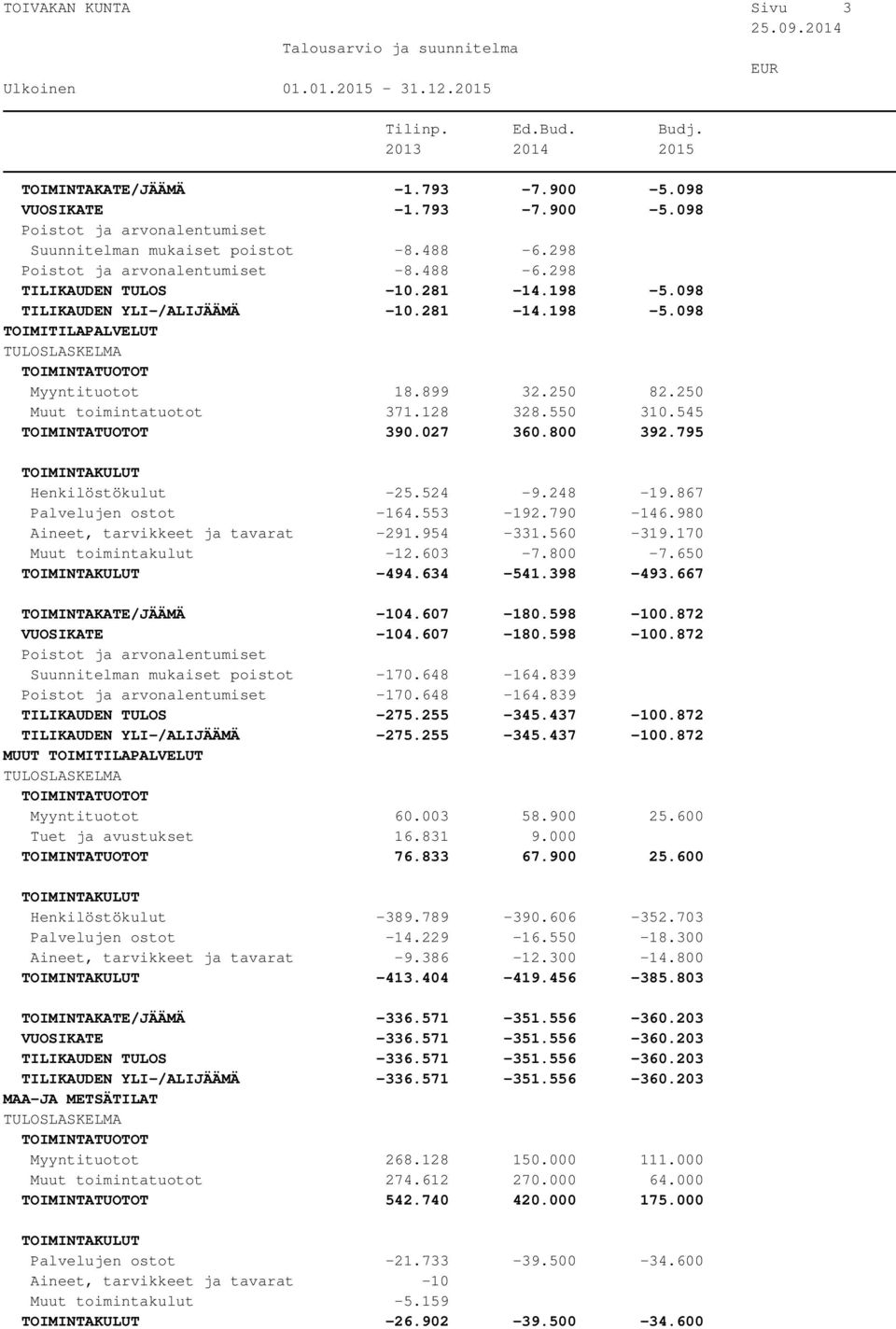 TOIVAKAN KUNTA Sivu 3
25.09.2014
Talousarvio ja suunnitelma
EUR
Ulkoinen 01.01.2015 - 31.12.2015

| | Tilinp. 2013 | Ed.Bud. 2014 | Budj. 2015 |
|---|---|---|---|
| TOIMINTAKATE/JÄÄMÄ | -1.793 | -7.900 | -5.098 |
| VUOSIKATE | -1.793 | -7.900 | -5.098 |
| Poistot ja arvonalentumiset | | | |
| Suunnitelman mukaiset poistot | -8.488 | -6.298 | |
| Poistot ja arvonalentumiset | -8.488 | -6.298 | |
| TILIKAUDEN TULOS | -10.281 | -14.198 | -5.098 |
| TILIKAUDEN YLI-/ALIJÄÄMÄ | -10.281 | -14.198 | -5.098 |
| TOIMITILAPALVELUT | | | |
| TULOSLASKELMA | | | |
| TOIMINTATUOTOT | | | |
| Myyntituotot | 18.899 | 32.250 | 82.250 |
| Muut toimintatuotot | 371.128 | 328.550 | 310.545 |
| TOIMINTATUOTOT | 390.027 | 360.800 | 392.795 |
| TOIMINTAKULUT | | | |
| Henkilöstökulut | -25.524 | -9.248 | -19.867 |
| Palvelujen ostot | -164.553 | -192.790 | -146.980 |
| Aineet, tarvikkeet ja tavarat | -291.954 | -331.560 | -319.170 |
| Muut toimintakulut | -12.603 | -7.800 | -7.650 |
| TOIMINTAKULUT | -494.634 | -541.398 | -493.667 |
| TOIMINTAKATE/JÄÄMÄ | -104.607 | -180.598 | -100.872 |
| VUOSIKATE | -104.607 | -180.598 | -100.872 |
| Poistot ja arvonalentumiset | | | |
| Suunnitelman mukaiset poistot | -170.648 | -164.839 | |
| Poistot ja arvonalentumiset | -170.648 | -164.839 | |
| TILIKAUDEN TULOS | -275.255 | -345.437 | -100.872 |
| TILIKAUDEN YLI-/ALIJÄÄMÄ | -275.255 | -345.437 | -100.872 |
| MUUT TOIMITILAPALVELUT | | | |
| TULOSLASKELMA | | | |
| TOIMINTATUOTOT | | | |
| Myyntituotot | 60.003 | 58.900 | 25.600 |
| Tuet ja avustukset | 16.831 | 9.000 | |
| TOIMINTATUOTOT | 76.833 | 67.900 | 25.600 |
| TOIMINTAKULUT | | | |
| Henkilöstökulut | -389.789 | -390.606 | -352.703 |
| Palvelujen ostot | -14.229 | -16.550 | -18.300 |
| Aineet, tarvikkeet ja tavarat | -9.386 | -12.300 | -14.800 |
| TOIMINTAKULUT | -413.404 | -419.456 | -385.803 |
| TOIMINTAKATE/JÄÄMÄ | -336.571 | -351.556 | -360.203 |
| VUOSIKATE | -336.571 | -351.556 | -360.203 |
| TILIKAUDEN TULOS | -336.571 | -351.556 | -360.203 |
| TILIKAUDEN YLI-/ALIJÄÄMÄ | -336.571 | -351.556 | -360.203 |
| MAA-JA METSÄTILAT | | | |
| TULOSLASKELMA | | | |
| TOIMINTATUOTOT | | | |
| Myyntituotot | 268.128 | 150.000 | 111.000 |
| Muut toimintatuotot | 274.612 | 270.000 | 64.000 |
| TOIMINTATUOTOT | 542.740 | 420.000 | 175.000 |
| TOIMINTAKULUT | | | |
| Palvelujen ostot | -21.733 | -39.500 | -34.600 |
| Aineet, tarvikkeet ja tavarat | -10 | | |
| Muut toimintakulut | -5.159 | | |
| TOIMINTAKULUT | -26.902 | -39.500 | -34.600 |